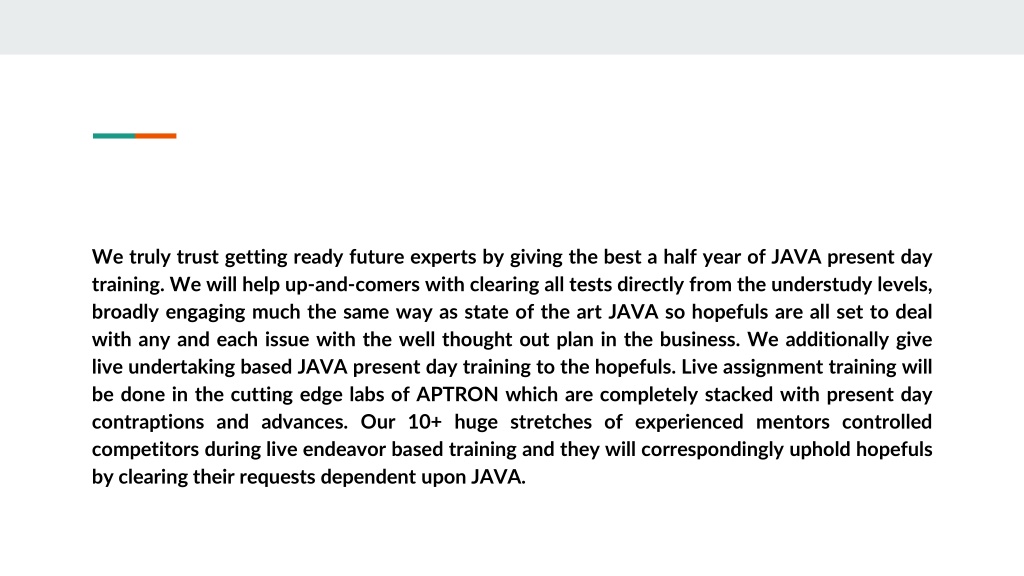 We truly trust getting ready future experts by giving the best a half year of JAVA present day training. We will help up-and-comers with clearing all tests directly from the understudy levels, broadly engaging much the same way as state of the art JAVA so hopefuls are all set to deal with any and each issue with the well thought out plan in the business. We additionally give live undertaking based JAVA present day training to the hopefuls. Live assignment training will be done in the cutting edge labs of APTRON which are completely stacked with present day contraptions and advances. Our 10+ huge stretches of experienced mentors controlled competitors during live endeavor based training and they will correspondingly uphold hopefuls by clearing their requests dependent upon JAVA.